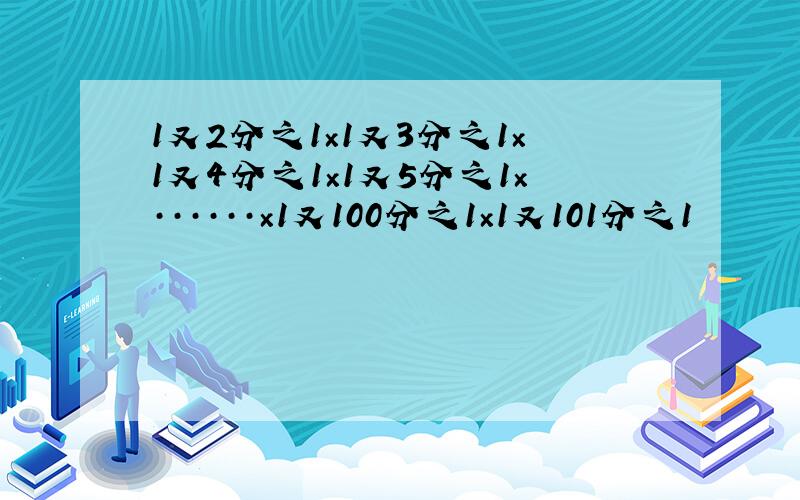 1又2分之1×1又3分之1×1又4分之1×1又5分之1×······×1又100分之1×1又101分之1

E-LEARNING